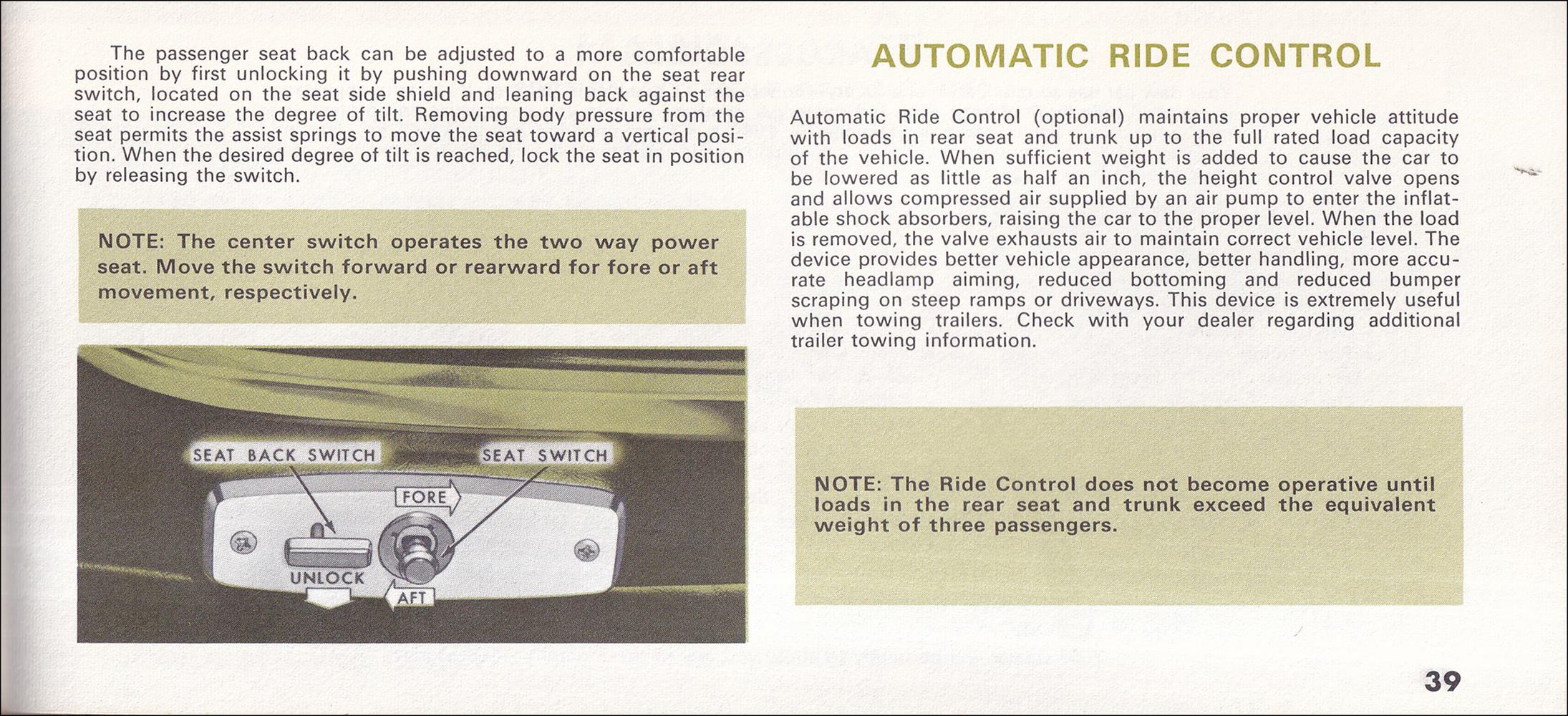 The passenger seat back can be adjusted to a more comfortable position by first unlocking it by pushing downward on the seat rear switch, located on the seat side shield and leaning back against the seat to increase the degree of tilt. Removing body pressure from the seat permits the assist springs to move the seat toward a vertical position. When the desired degree of tilt is reached, lock the seat in position by releasing the switch.

NOTE: The center switch operates the two way power seat. Move the switch forward or rearward for fore or aft movement, respectively.

SEAT BACK SWITCH
SEAT SWITCH
FORE
UNLOCK
AFT

AUTOMATIC RIDE CONTROL

Automatic Ride Control (optional) maintains proper vehicle attitude with loads in rear seat and trunk up to the full rated load capacity of the vehicle. When sufficient weight is added to cause the car to be lowered as little as half an inch, the height control valve opens and allows compressed air supplied by an air pump to enter the inflatable shock absorbers, raising the car to the proper level. When the load is removed, the valve exhausts air to maintain correct vehicle level. The device provides better vehicle appearance, better handling, more accurate headlamp aiming, reduced bottoming and reduced bumper scraping on steep ramps or driveways. This device is extremely useful when towing trailers. Check with your dealer regarding additional trailer towing information.

NOTE: The Ride Control does not become operative until loads in the rear seat and trunk exceed the equivalent weight of three passengers.

39